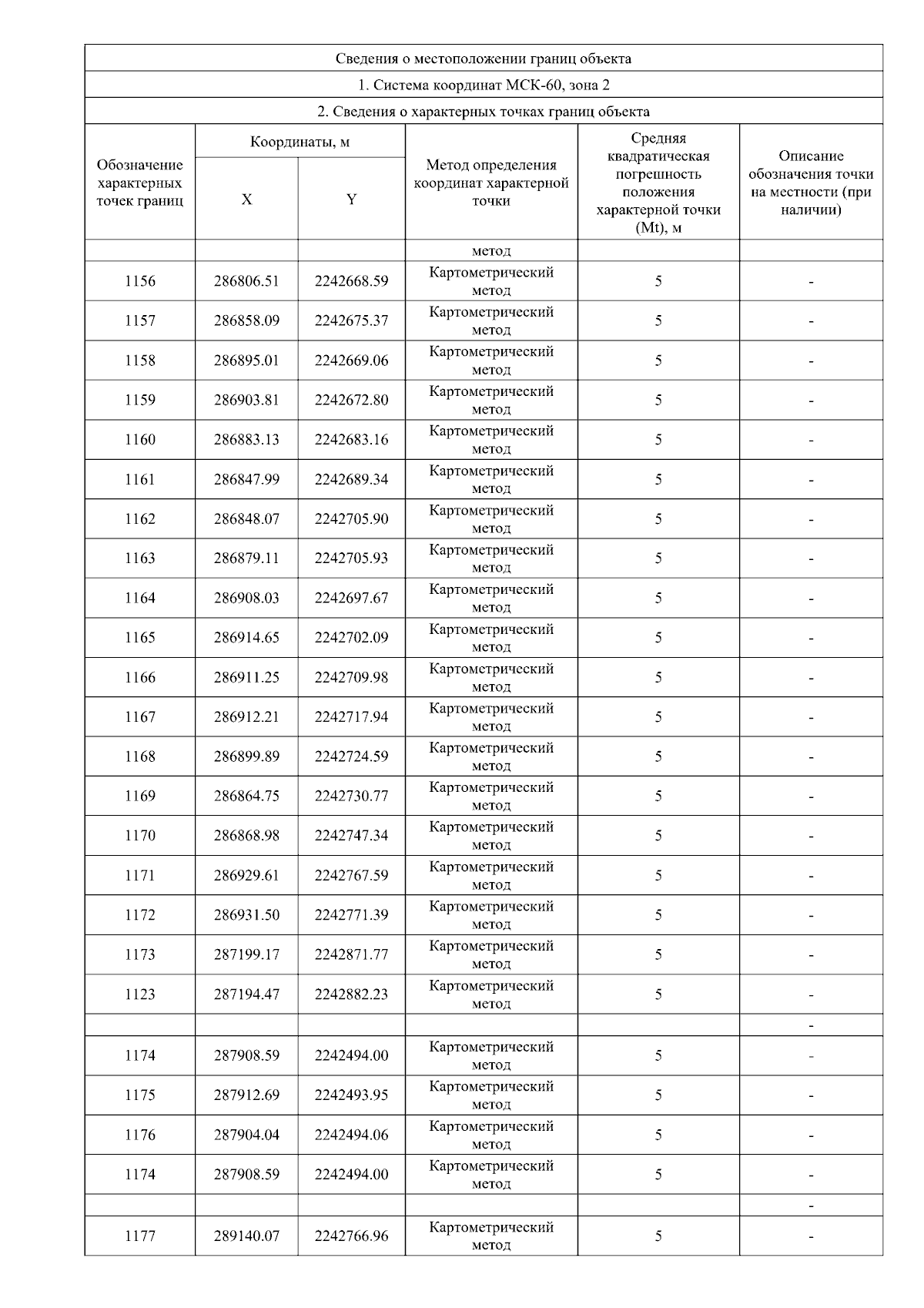 Сведения о местоположении границ объекта

1. Система координат МСК-60, зона 2

2. Сведения о характерных точках границ объекта

| Обозначение характерных точек границ | Координаты, м X | Координаты, м Y | Метод определения координат характерной точки | Средняя квадратическая погрешность положения характерной точки (Mt), м | Описание обозначения точки на местности (при наличии) |
|---|---|---|---|---|---|
| | | | метод | | |
| 1156 | 286806.51 | 2242668.59 | Картометрический метод | 5 | - |
| 1157 | 286858.09 | 2242675.37 | Картометрический метод | 5 | - |
| 1158 | 286895.01 | 2242669.06 | Картометрический метод | 5 | - |
| 1159 | 286903.81 | 2242672.80 | Картометрический метод | 5 | - |
| 1160 | 286883.13 | 2242683.16 | Картометрический метод | 5 | - |
| 1161 | 286847.99 | 2242689.34 | Картометрический метод | 5 | - |
| 1162 | 286848.07 | 2242705.90 | Картометрический метод | 5 | - |
| 1163 | 286879.11 | 2242705.93 | Картометрический метод | 5 | - |
| 1164 | 286908.03 | 2242697.67 | Картометрический метод | 5 | - |
| 1165 | 286914.65 | 2242702.09 | Картометрический метод | 5 | - |
| 1166 | 286911.25 | 2242709.98 | Картометрический метод | 5 | - |
| 1167 | 286912.21 | 2242717.94 | Картометрический метод | 5 | - |
| 1168 | 286899.89 | 2242724.59 | Картометрический метод | 5 | - |
| 1169 | 286864.75 | 2242730.77 | Картометрический метод | 5 | - |
| 1170 | 286868.98 | 2242747.34 | Картометрический метод | 5 | - |
| 1171 | 286929.61 | 2242767.59 | Картометрический метод | 5 | - |
| 1172 | 286931.50 | 2242771.39 | Картометрический метод | 5 | - |
| 1173 | 287199.17 | 2242871.77 | Картометрический метод | 5 | - |
| 1123 | 287194.47 | 2242882.23 | Картометрический метод | 5 | - |
| | | | | | - |
| 1174 | 287908.59 | 2242494.00 | Картометрический метод | 5 | - |
| 1175 | 287912.69 | 2242493.95 | Картометрический метод | 5 | - |
| 1176 | 287904.04 | 2242494.06 | Картометрический метод | 5 | - |
| 1174 | 287908.59 | 2242494.00 | Картометрический метод | 5 | - |
| | | | | | - |
| 1177 | 289140.07 | 2242766.96 | Картометрический метод | 5 | - |